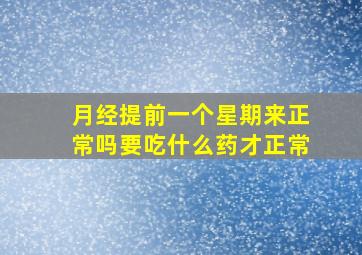 月经提前一个星期来正常吗要吃什么药才正常